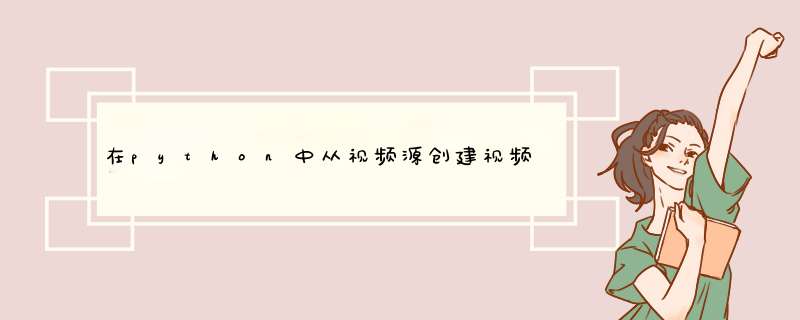 在python中从视频源创建视频